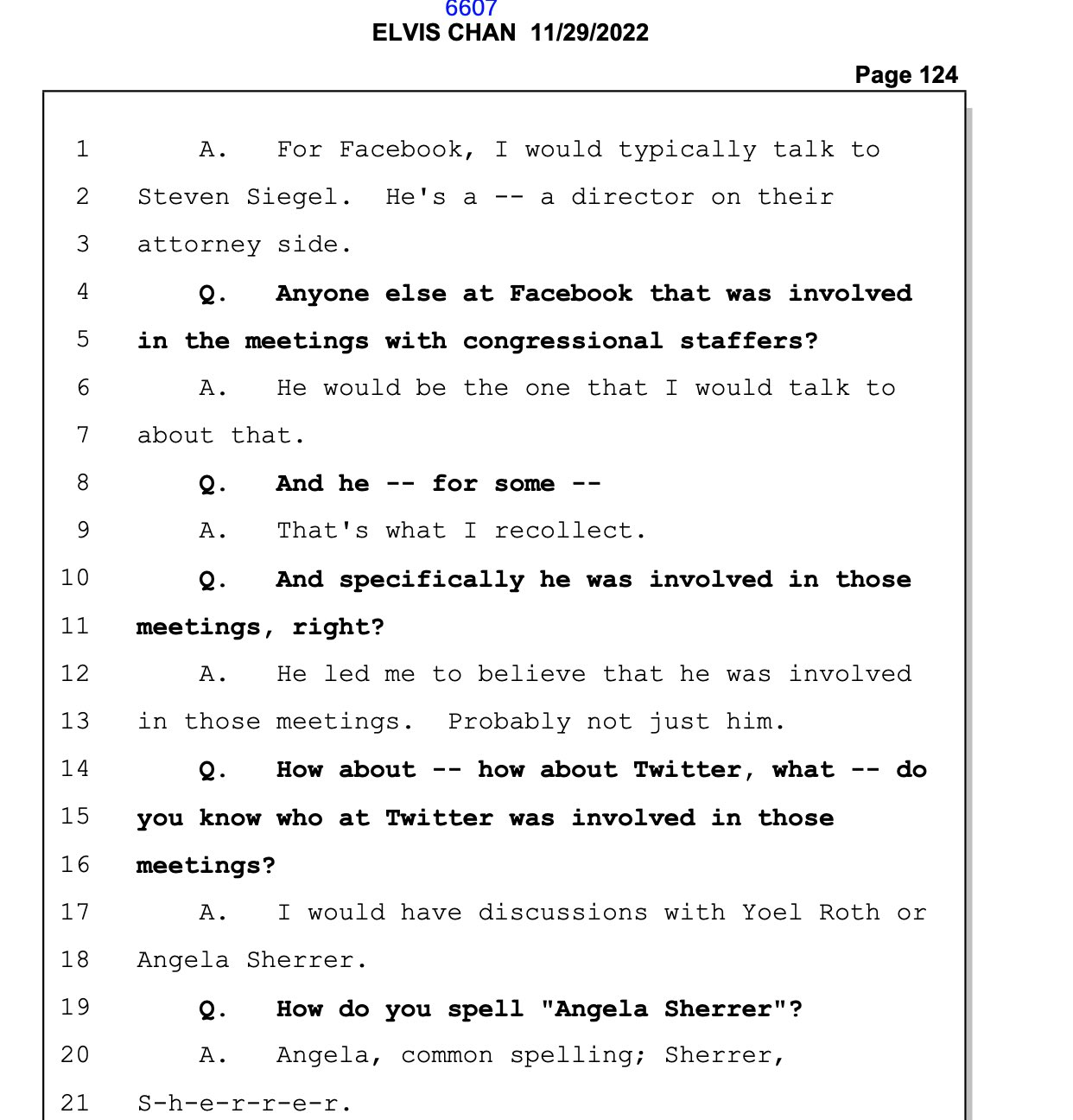 6607
ELVIS CHAN 11/29/2022

Page 124

1 A. For Facebook, I would typically talk to
2 Steven Siegel. He's a -- a director on their
3 attorney side.
4 Q. Anyone else at Facebook that was involved
5 in the meetings with congressional staffers?
6 A. He would be the one that I would talk to
7 about that.
8 Q. And he -- for some --
9 A. That's what I recollect.
10 Q. And specifically he was involved in those
11 meetings, right?
12 A. He led me to believe that he was involved
13 in those meetings. Probably not just him.
14 Q. How about -- how about Twitter, what -- do
15 you know who at Twitter was involved in those
16 meetings?
17 A. I would have discussions with Yoel Roth or
18 Angela Sherrer.
19 Q. How do you spell "Angela Sherrer"?
20 A. Angela, common spelling; Sherrer,
21 S-h-e-r-r-e-r.